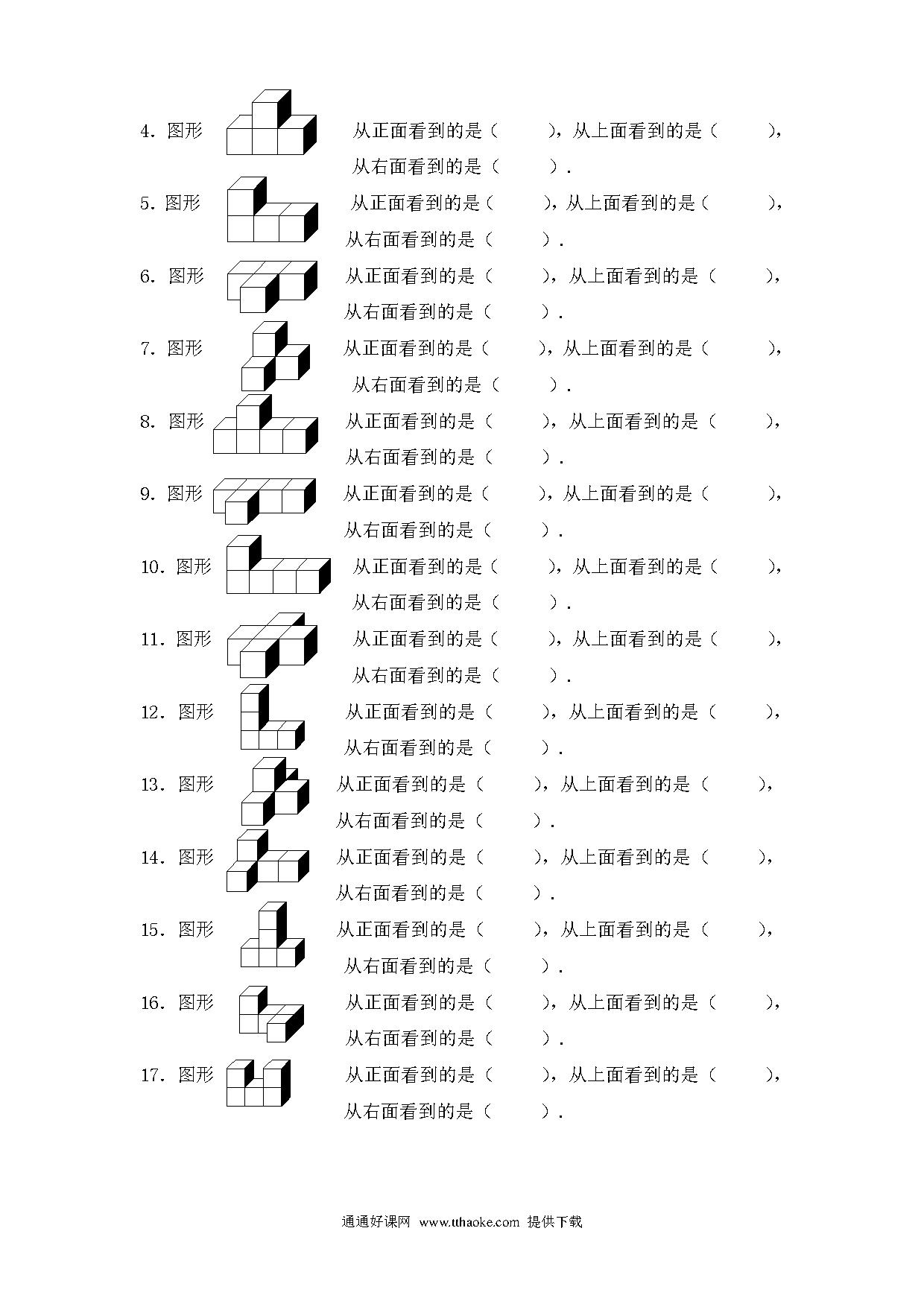 4. 图形 从正面看到的是（ ），从上面看到的是（ ），从右面看到的是（ ）.

5. 图形 从正面看到的是（ ），从上面看到的是（ ），从右面看到的是（ ）.

6. 图形 从正面看到的是（ ），从上面看到的是（ ），从右面看到的是（ ）.

7. 图形 从正面看到的是（ ），从上面看到的是（ ），从右面看到的是（ ）.

8. 图形 从正面看到的是（ ），从上面看到的是（ ），从右面看到的是（ ）.

9. 图形 从正面看到的是（ ），从上面看到的是（ ），从右面看到的是（ ）.

10. 图形 从正面看到的是（ ），从上面看到的是（ ），从右面看到的是（ ）.

11. 图形 从正面看到的是（ ），从上面看到的是（ ），从右面看到的是（ ）.

12. 图形 从正面看到的是（ ），从上面看到的是（ ），从右面看到的是（ ）.

13. 图形 从正面看到的是（ ），从上面看到的是（ ），从右面看到的是（ ）.

14. 图形 从正面看到的是（ ），从上面看到的是（ ），从右面看到的是（ ）.

15. 图形 从正面看到的是（ ），从上面看到的是（ ），从右面看到的是（ ）.

16. 图形 从正面看到的是（ ），从上面看到的是（ ），从右面看到的是（ ）.

17. 图形 从正面看到的是（ ），从上面看到的是（ ），从右面看到的是（ ）.

通通好课网 www.tthaoke.com 提供下载